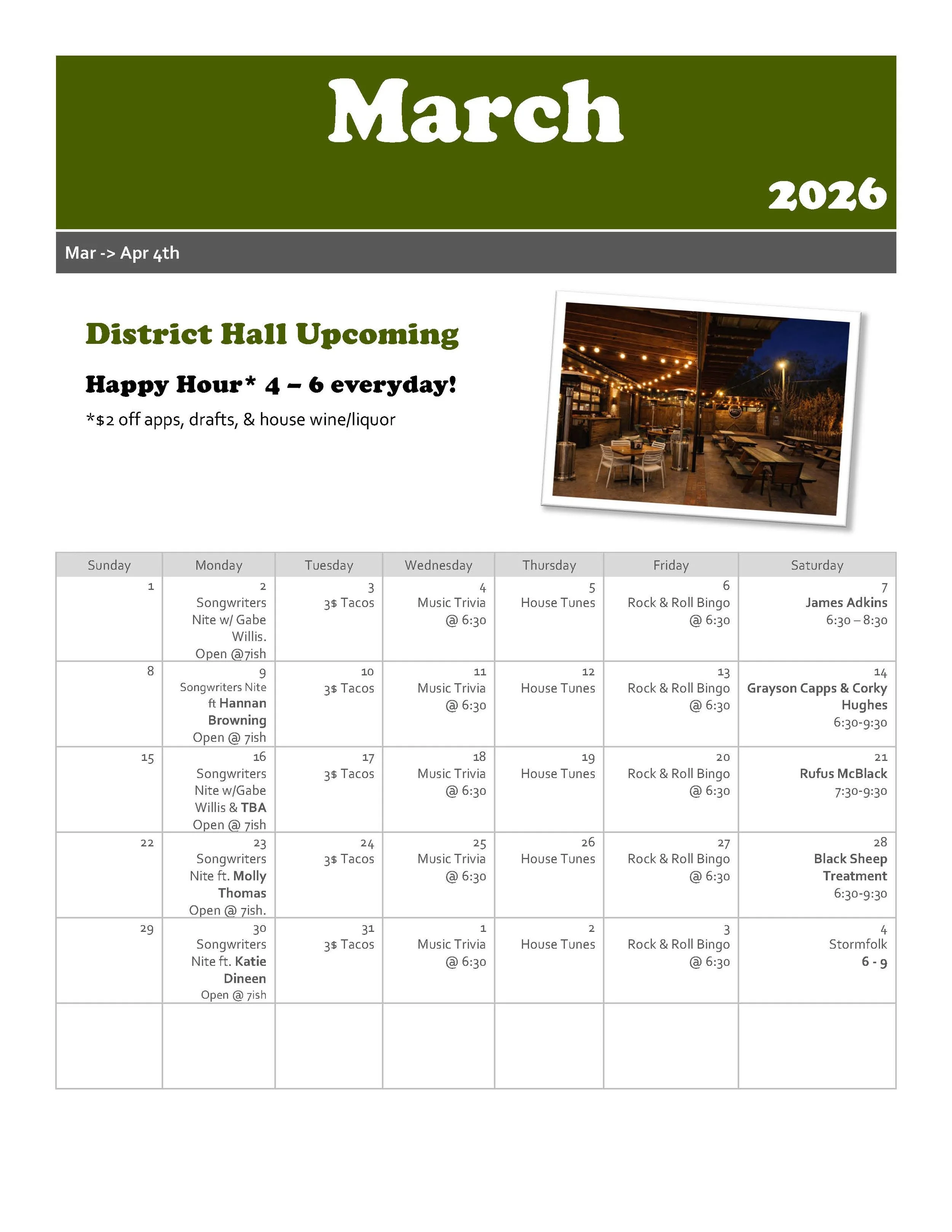 March

2026

Mar -> Apr 4th

District Hall Upcoming

Happy Hour* 4 – 6 everyday!

*$2 off apps, drafts, & house wine/liquor

| Sunday | Monday | Tuesday | Wednesday | Thursday | Friday | Saturday |
|---|---|---|---|---|---|---|
| 1 | 2 Songwriters Nite w/ Gabe Willis. Open @7ish | 3 3$ Tacos | 4 Music Trivia @ 6:30 | 5 House Tunes | 6 Rock & Roll Bingo @ 6:30 | 7 James Adkins 6:30 – 8:30 |
| 8 | 9 Songwriters Nite ft Hannan Browning Open @ 7ish | 10 3$ Tacos | 11 Music Trivia @ 6:30 | 12 House Tunes | 13 Rock & Roll Bingo @ 6:30 | 14 Grayson Capps & Corky Hughes 6:30-9:30 |
| 15 | 16 Songwriters Nite w/Gabe Willis & TBA Open @ 7ish | 17 3$ Tacos | 18 Music Trivia @ 6:30 | 19 House Tunes | 20 Rock & Roll Bingo @ 6:30 | 21 Rufus McBlack 7:30-9:30 |
| 22 | 23 Songwriters Nite ft. Molly Thomas Open @ 7ish. | 24 3$ Tacos | 25 Music Trivia @ 6:30 | 26 House Tunes | 27 Rock & Roll Bingo @ 6:30 | 28 Black Sheep Treatment 6:30-9:30 |
| 29 | 30 Songwriters Nite ft. Katie Dineen Open @ 7ish | 31 3$ Tacos | 1 Music Trivia @ 6:30 | 2 House Tunes | 3 Rock & Roll Bingo @ 6:30 | 4 Stormfolk 6 - 9 |
| | | | | | | |